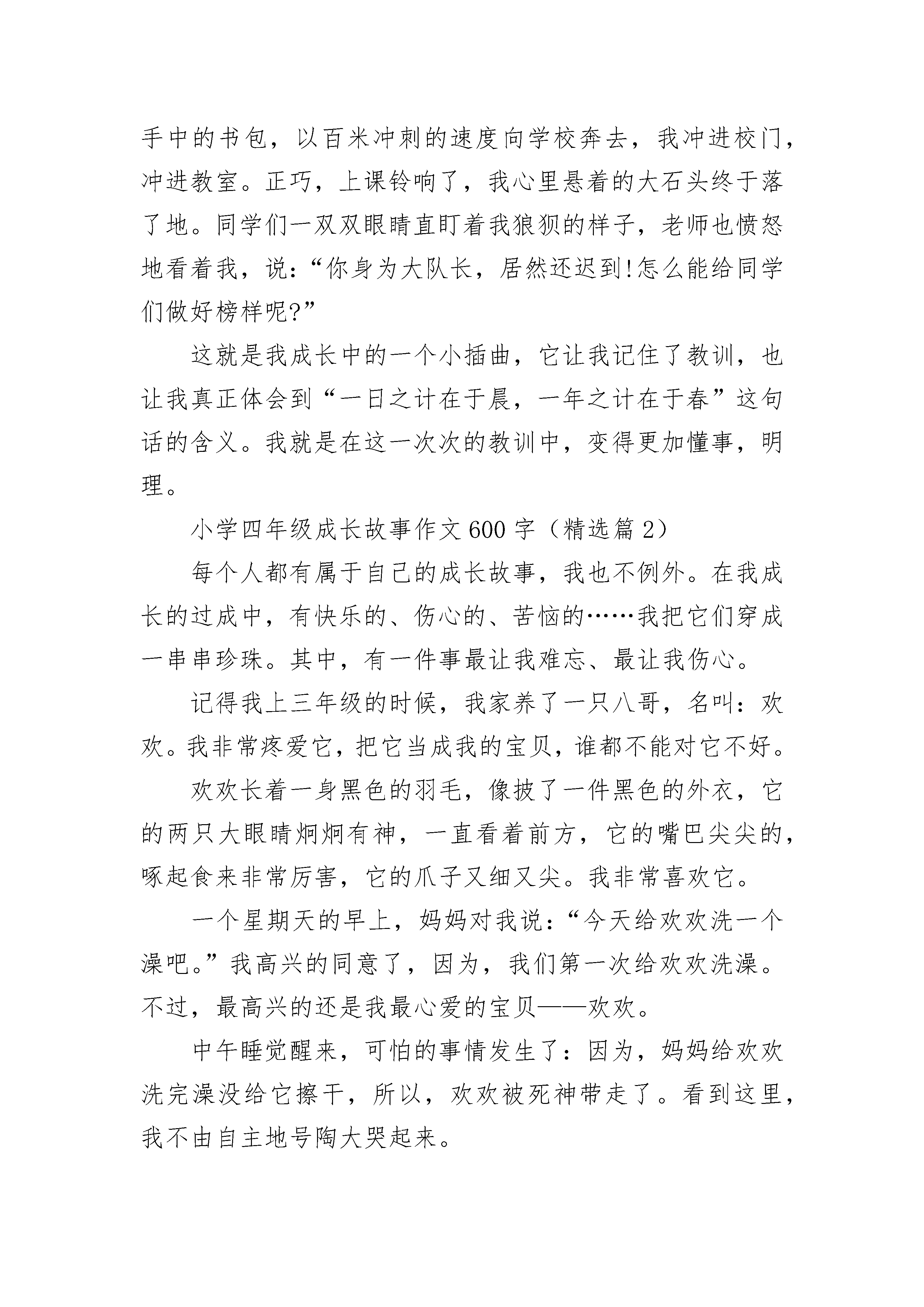 手中的书包，以百米冲刺的速度向学校奔去，我冲进校门，冲进教室。正巧，上课铃响了，我心里悬着的大石头终于落了地。同学们一双双眼睛直盯着我狼狈的样子，老师也愤怒地看着我，说：“你身为大队长，居然还迟到!怎么能给同学们做好榜样呢?”

这就是我成长中的一个小插曲，它让我记住了教训，也让我真正体会到“一日之计在于晨，一年之计在于春”这句话的含义。我就是在这一次次的教训中，变得更加懂事，明理。

小学四年级成长故事作文600字（精选篇2）

每个人都有属于自己的成长故事，我也不例外。在我成长的过成中，有快乐的、伤心的、苦恼的……我把它们穿成一串串珍珠。其中，有一件事最让我难忘、最让我伤心。

记得我上三年级的时候，我家养了一只八哥，名叫：欢欢。我非常疼爱它，把它当成我的宝贝，谁都不能对它不好。

欢欢长着一身黑色的羽毛，像披了一件黑色的外衣，它的两只大眼睛炯炯有神，一直看着前方，它的嘴巴尖尖的，啄起食来非常厉害，它的爪子又细又尖。我非常喜欢它。

一个星期天的早上，妈妈对我说：“今天给欢欢洗一个澡吧。”我高兴的同意了，因为，我们第一次给欢欢洗澡。不过，最高兴的还是我最心爱的宝贝——欢欢。

中午睡觉醒来，可怕的事情发生了：因为，妈妈给欢欢洗完澡没给它擦干，所以，欢欢被死神带走了。看到这里，我不由自主地号陶大哭起来。